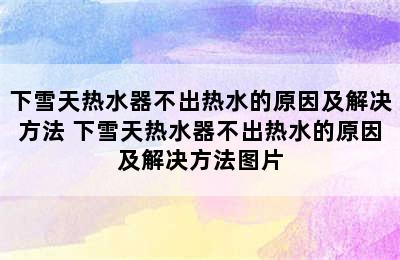 下雪天热水器不出热水的原因及解决方法 下雪天热水器不出热水的原因及解决方法图片